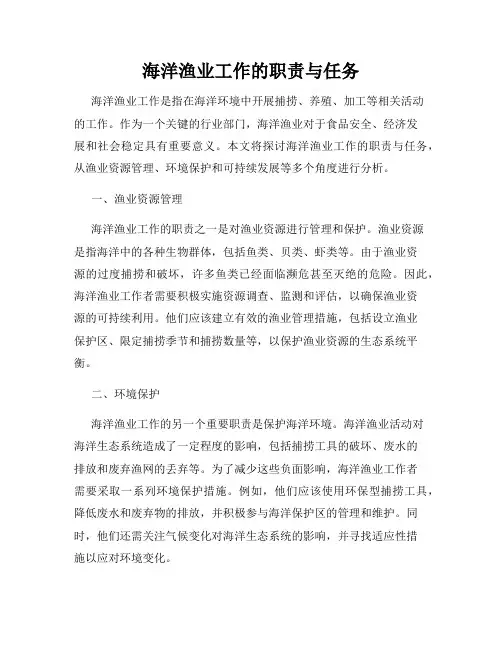 海洋渔业工作的职责与任务

海洋渔业工作是指在海洋环境中开展捕捞、养殖、加工等相关活动的工作。作为一个关键的行业部门，海洋渔业对于食品安全、经济发展和社会稳定具有重要意义。本文将探讨海洋渔业工作的职责与任务，从渔业资源管理、环境保护和可持续发展等多个角度进行分析。

一、渔业资源管理

海洋渔业工作的职责之一是对渔业资源进行管理和保护。渔业资源是指海洋中的各种生物群体，包括鱼类、贝类、虾类等。由于渔业资源的过度捕捞和破坏，许多鱼类已经面临濒危甚至灭绝的危险。因此，海洋渔业工作者需要积极实施资源调查、监测和评估，以确保渔业资源的可持续利用。他们应该建立有效的渔业管理措施，包括设立渔业保护区、限定捕捞季节和捕捞数量等，以保护渔业资源的生态系统平衡。

二、环境保护

海洋渔业工作的另一个重要职责是保护海洋环境。海洋渔业活动对海洋生态系统造成了一定程度的影响，包括捕捞工具的破坏、废水的排放和废弃渔网的丢弃等。为了减少这些负面影响，海洋渔业工作者需要采取一系列环境保护措施。例如，他们应该使用环保型捕捞工具，降低废水和废弃物的排放，并积极参与海洋保护区的管理和维护。同时，他们还需关注气候变化对海洋生态系统的影响，并寻找适应性措施以应对环境变化。